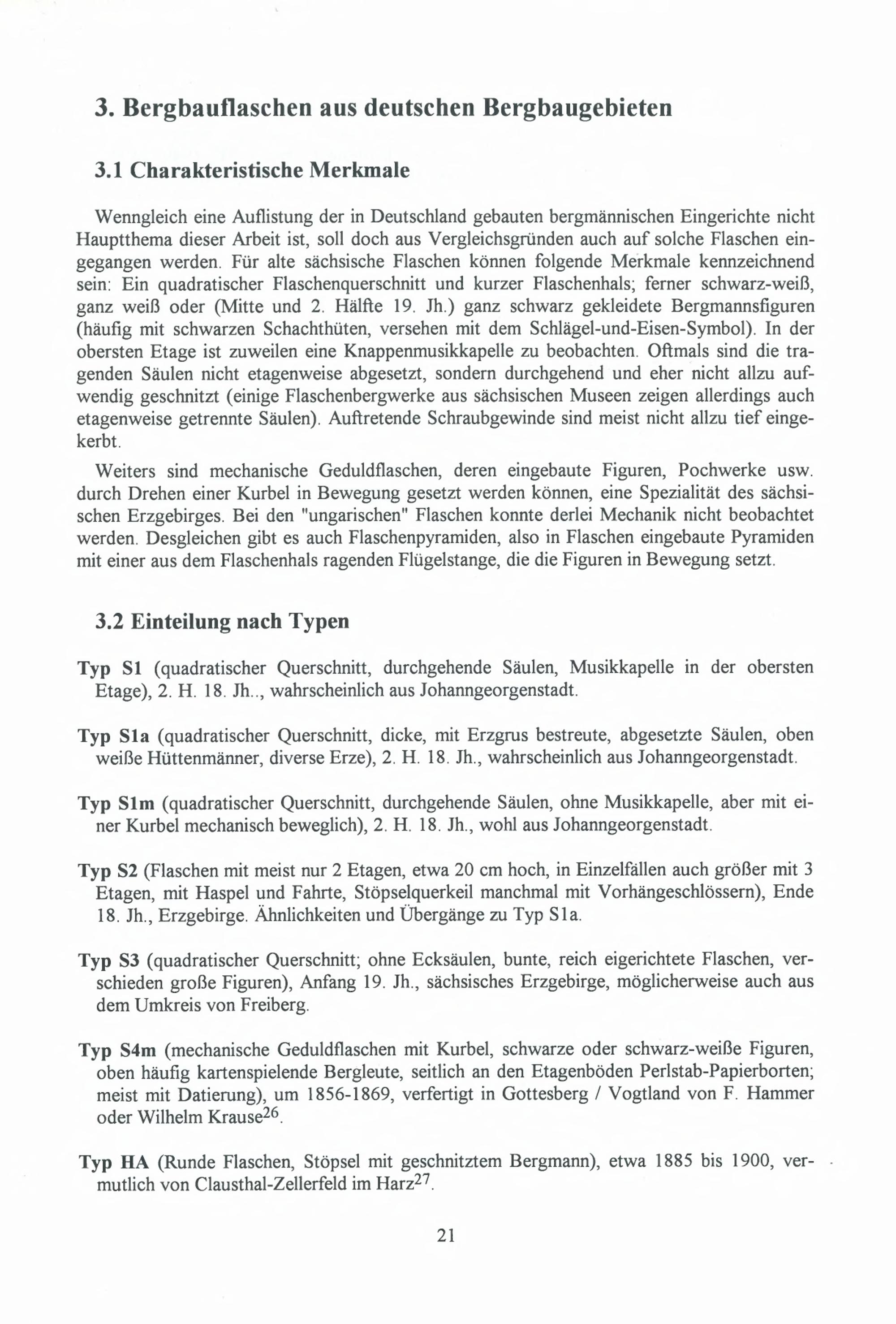 3. Bergbauflaschen aus deutschen Bergbaugebieten

3.1 Charakteristische Merkmale

Wenngleich eine Auflistung der in Deutschland gebauten bergmännischen Eingerichte nicht Hauptthema dieser Arbeit ist, soll doch aus Vergleichsgründen auch auf solche Flaschen eingegangen werden. Für alte sächsische Flaschen können folgende Merkmale kennzeichnend sein: Ein quadratischer Flaschenquerschnitt und kurzer Flaschenhals; ferner schwarz-weiß, ganz weiß oder (Mitte und 2. Hälfte 19. Jh.) ganz schwarz gekleidete Bergmannsfiguren (häufig mit schwarzen Schachthüten, versehen mit dem Schlägel-und-Eisen-Symbol). In der obersten Etage ist zuweilen eine Knappenmusikkapelle zu beobachten. Oftmals sind die tragenden Säulen nicht etagenweise abgesetzt, sondern durchgehend und eher nicht allzu aufwendig geschnitzt (einige Flaschenbergwerke aus sächsischen Museen zeigen allerdings auch etagenweise getrennte Säulen). Auftretende Schraubgewinde sind meist nicht allzu tief eingekerbt.

Weiters sind mechanische Geduldflaschen, deren eingebaute Figuren, Pochwerke usw. durch Drehen einer Kurbel in Bewegung gesetzt werden können, eine Spezialität des sächsischen Erzgebirges. Bei den "ungarischen" Flaschen konnte derlei Mechanik nicht beobachtet werden. Desgleichen gibt es auch Flaschenpyramiden, also in Flaschen eingebaute Pyramiden mit einer aus dem Flaschenhals ragenden Flügelstange, die die Figuren in Bewegung setzt.

3.2 Einteilung nach Typen

Typ S1 (quadratischer Querschnitt, durchgehende Säulen, Musikkapelle in der obersten Etage), 2. H. 18. Jh.., wahrscheinlich aus Johanngeorgenstadt.

Typ S1a (quadratischer Querschnitt, dicke, mit Erzgrus bestreute, abgesetzte Säulen, oben weiße Hüttenmänner, diverse Erze), 2. H. 18. Jh., wahrscheinlich aus Johanngeorgenstadt.

Typ S1m (quadratischer Querschnitt, durchgehende Säulen, ohne Musikkapelle, aber mit einer Kurbel mechanisch beweglich), 2. H. 18. Jh., wohl aus Johanngeorgenstadt.

Typ S2 (Flaschen mit meist nur 2 Etagen, etwa 20 cm hoch, in Einzelfällen auch größer mit 3 Etagen, mit Haspel und Fahrte, Stöpselquerkeil manchmal mit Vorhängeschlössern), Ende 18. Jh., Erzgebirge. Ähnlichkeiten und Übergänge zu Typ S1a.

Typ S3 (quadratischer Querschnitt; ohne Ecksäulen, bunte, reich eigerichtete Flaschen, verschieden große Figuren), Anfang 19. Jh., sächsisches Erzgebirge, möglicherweise auch aus dem Umkreis von Freiberg.

Typ S4m (mechanische Geduldflaschen mit Kurbel, schwarze oder schwarz-weiße Figuren, oben häufig kartenspielende Bergleute, seitlich an den Etagenböden Perlstab-Papierborten; meist mit Datierung), um 1856-1869, verfertigt in Gottesberg / Vogtland von F. Hammer oder Wilhelm Krause$^{26}$.

Typ HA (Runde Flaschen, Stöpsel mit geschnitztem Bergmann), etwa 1885 bis 1900, vermutlich von Clausthal-Zellerfeld im Harz$^{27}$.

21